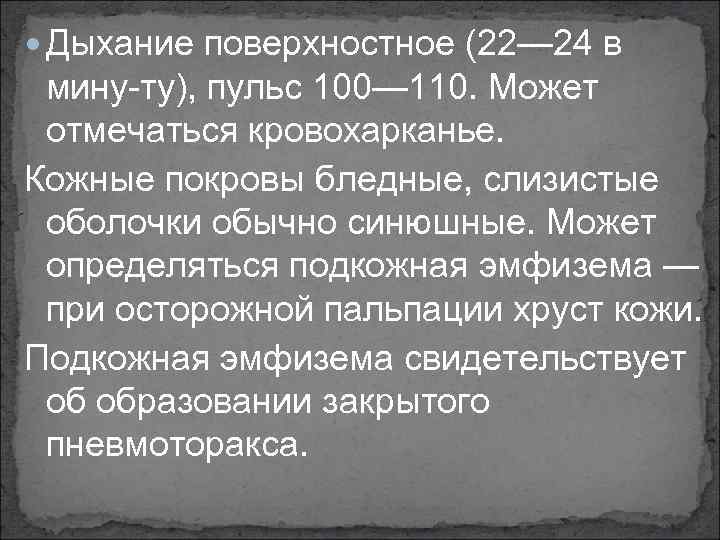 Дыхание поверхностное (22—24 в мину-ту), пульс 100—110. Может отмечаться кровохарканье.

Кожные покровы бледные, слизистые оболочки обычно синюшные. Может определяться подкожная эмфизема — при осторожной пальпации хруст кожи.

Подкожная эмфизема свидетельствует об образовании закрытого пневмоторакса.